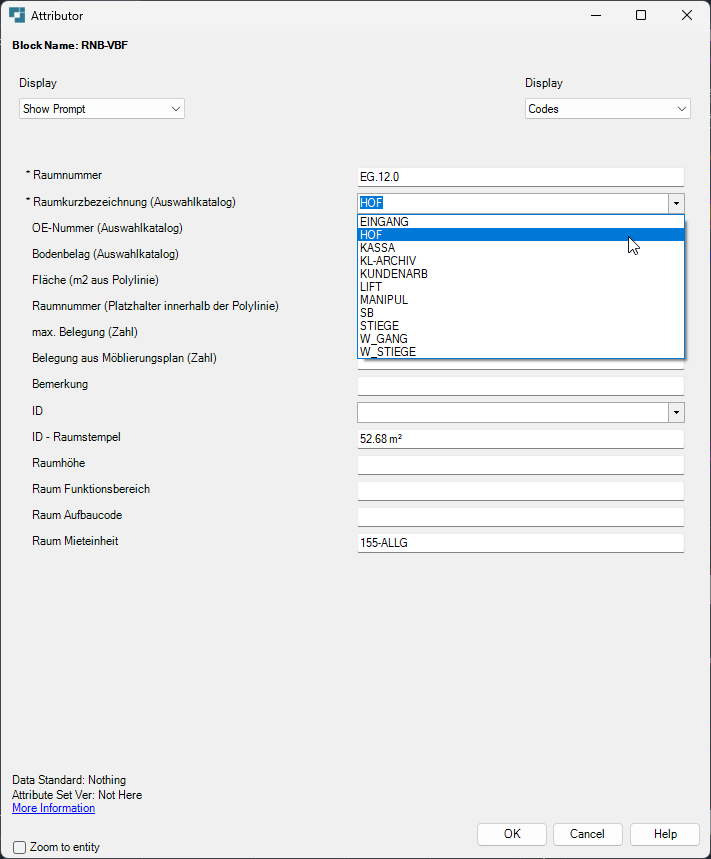 Attributor

Block Name: RNB-VBF

Display
Show Prompt

Display
Codes

* Raumnummer
EG.12.0

* Raumkurzbezeichnung (Auswahlkatalog)
HOF

EINGANG
HOF
KASSA
KL-ARCHIV
KUNDENARB
LIFT
MANIPUL
SB
STIEGE
W_GANG
W_STIEGE

OE-Nummer (Auswahlkatalog)
Bodenbelag (Auswahlkatalog)
Fläche (m2 aus Polylinie)
Raumnummer (Platzhalter innerhalb der Polylinie)
max. Belegung (Zahl)
Belegung aus Möblierungsplan (Zahl)
Bemerkung
ID
ID - Raumstempel
52.68 m²
Raumhöhe
Raum Funktionsbereich
Raum Aufbaucode
Raum Mieteinheit
155-ALLG

Data Standard: Nothing
Attribute Set Ver: Not Here
More Information

Zoom to entity

OK
Cancel
Help